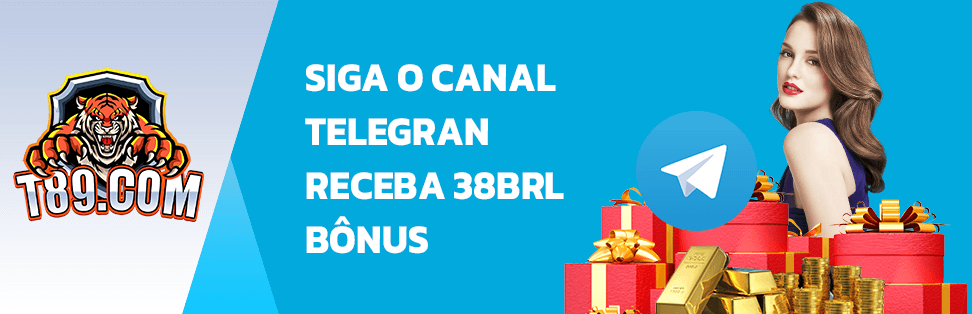 T89.COM

SIGA O CANAL TELEGRAN RECEBA 38BRL BÔNUS